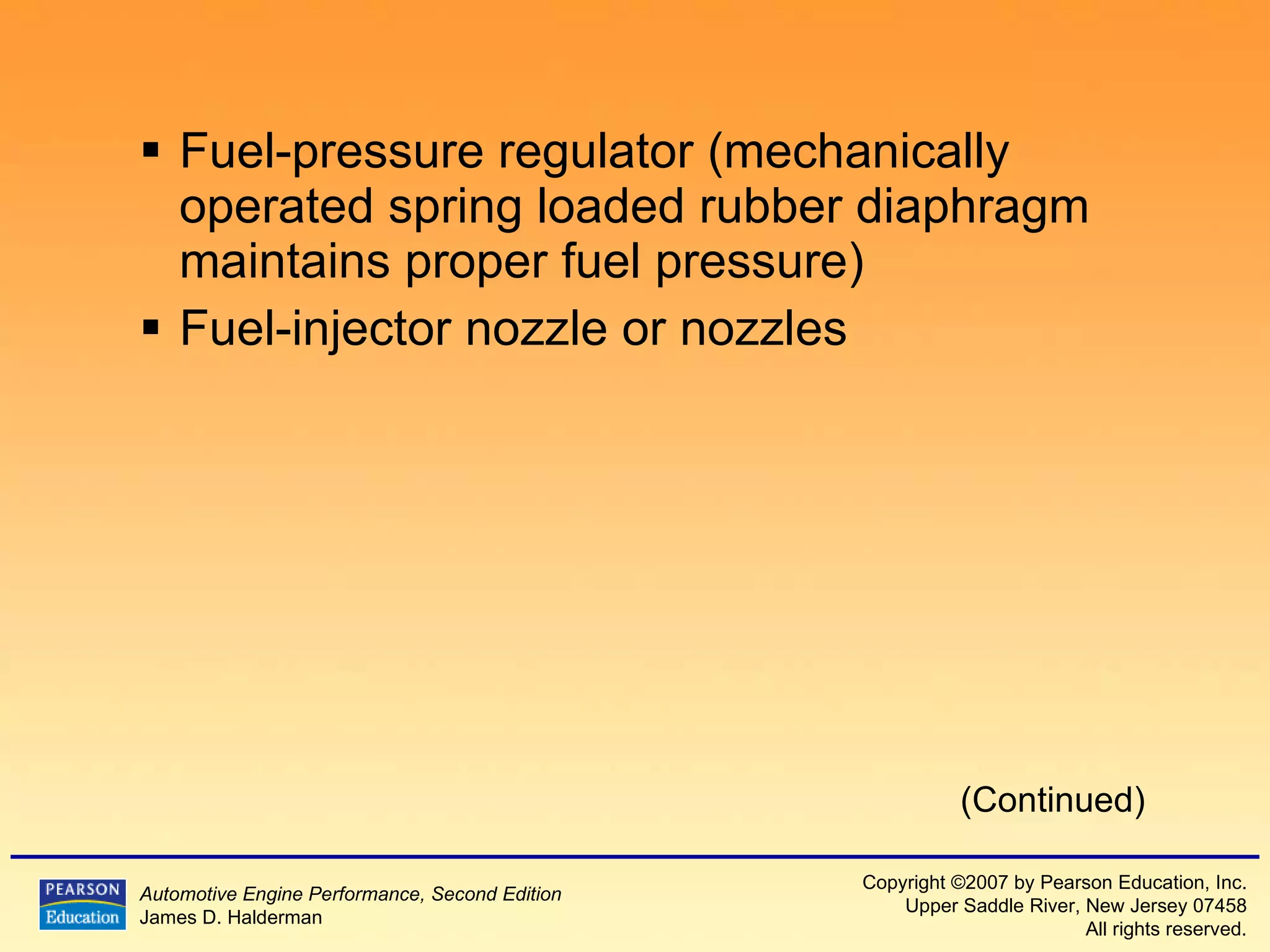 ▪ Fuel-pressure regulator (mechanically operated spring loaded rubber diaphragm maintains proper fuel pressure)
▪ Fuel-injector nozzle or nozzles

(Continued)

PEARSON
Education

Automotive Engine Performance, Second Edition
James D. Halderman

Copyright ©2007 by Pearson Education, Inc.
Upper Saddle River, New Jersey 07458
All rights reserved.